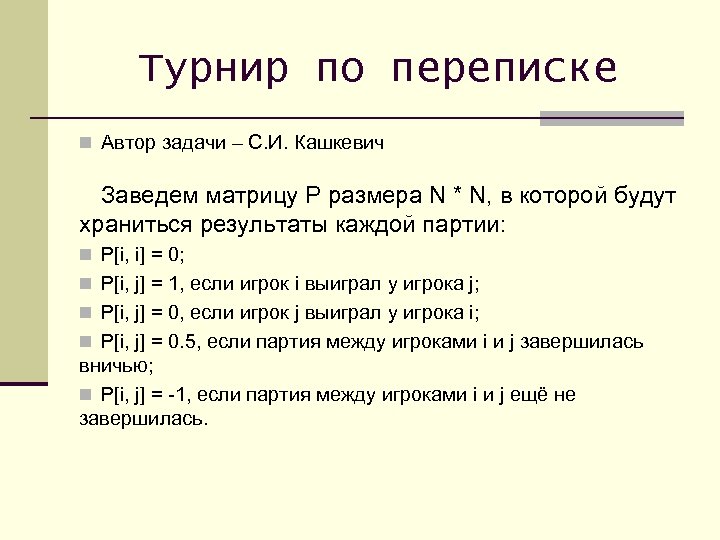 Турнир по переписке

Автор задачи – С.И. Кашкевич

Заведем матрицу P размера N * N, в которой будут храниться результаты каждой партии:

P[i, i] = 0;

P[i, j] = 1, если игрок i выиграл у игрока j;

P[i, j] = 0, если игрок j выиграл у игрока i;

P[i, j] = 0.5, если партия между игроками i и j завершилась вничью;

P[i, j] = -1, если партия между игроками i и j ещё не завершилась.